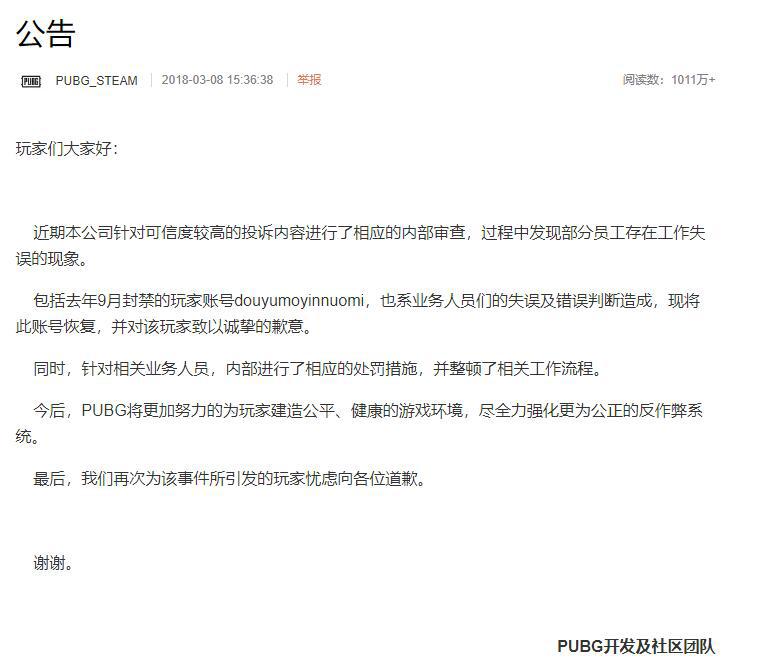 公告

PUBG PUBG_STEAM | 2018-03-08 15:36:38 | 举报

阅读数：1011万+

玩家们大家好：

近期本公司针对可信度较高的投诉内容进行了相应的内部审查，过程中发现部分员工存在工作失误的现象。

包括去年9月封禁的玩家账号douyumoyinnuomi，也系业务人员们的失误及错误判断造成，现将此账号恢复，并对该玩家致以诚挚的歉意。

同时，针对相关业务人员，内部进行了相应的处罚措施，并整顿了相关工作流程。

今后，PUBG将更加努力的为玩家建造公平、健康的游戏环境，尽全力强化更为公正的反作弊系统。

最后，我们再次为该事件所引发的玩家忧虑向各位道歉。

谢谢。

PUBG开发及社区团队